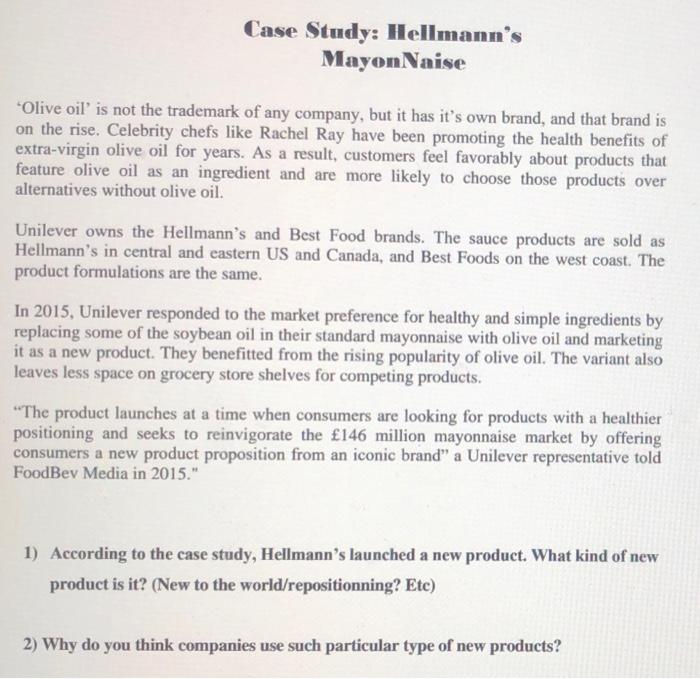 Case Study: Hellmann's MayonNaise

'Olive oil' is not the trademark of any company, but it has it's own brand, and that brand is on the rise. Celebrity chefs like Rachel Ray have been promoting the health benefits of extra-virgin olive oil for years. As a result, customers feel favorably about products that feature olive oil as an ingredient and are more likely to choose those products over alternatives without olive oil.

Unilever owns the Hellmann's and Best Food brands. The sauce products are sold as Hellmann's in central and eastern US and Canada, and Best Foods on the west coast. The product formulations are the same.

In 2015, Unilever responded to the market preference for healthy and simple ingredients by replacing some of the soybean oil in their standard mayonnaise with olive oil and marketing it as a new product. They benefitted from the rising popularity of olive oil. The variant also leaves less space on grocery store shelves for competing products.

"The product launches at a time when consumers are looking for products with a healthier positioning and seeks to reinvigorate the £146 million mayonnaise market by offering consumers a new product proposition from an iconic brand" a Unilever representative told FoodBev Media in 2015."

1) According to the case study, Hellmann's launched a new product. What kind of new product is it? (New to the world/repositionning? Etc)

2) Why do you think companies use such particular type of new products?